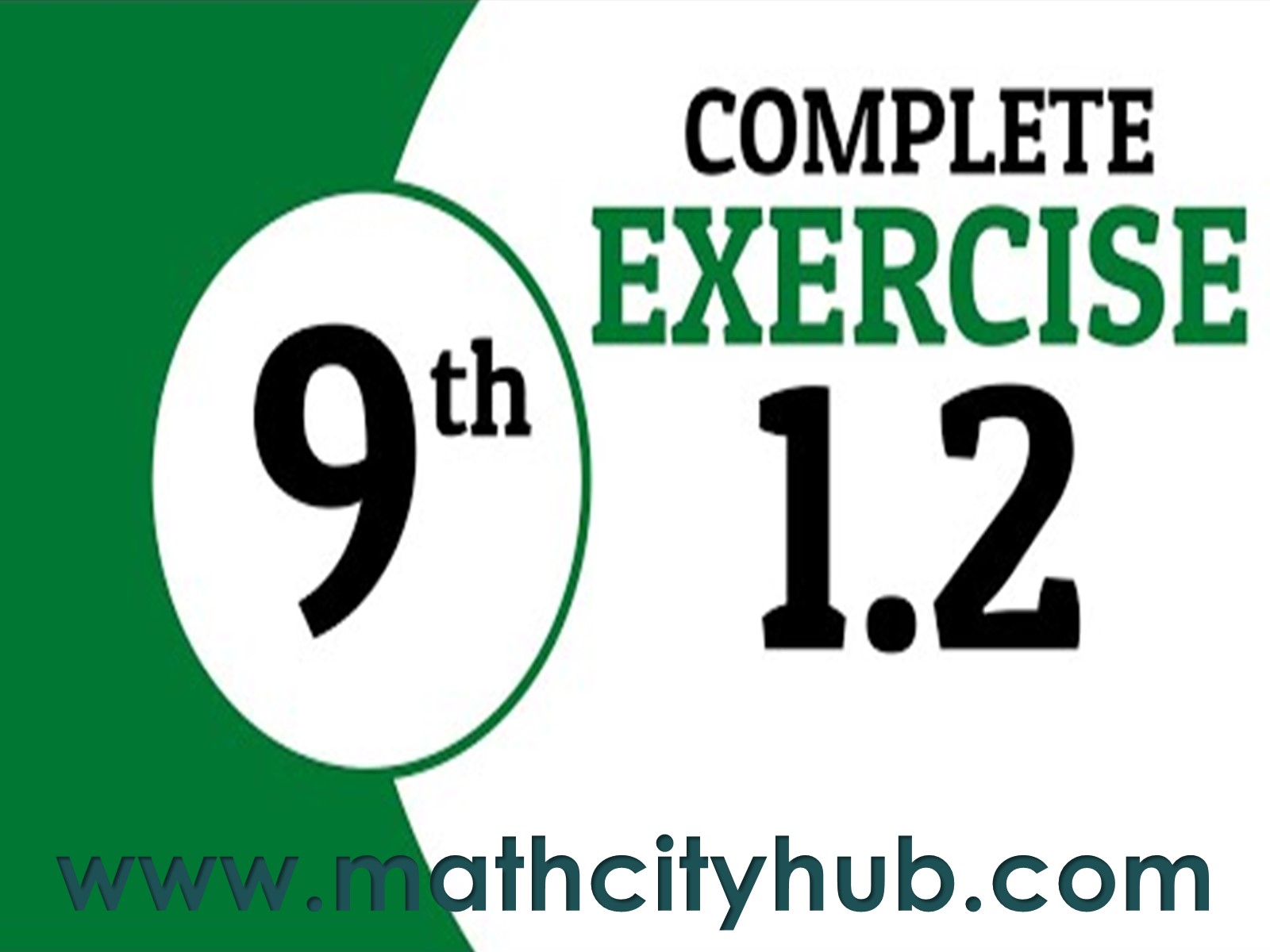 9th

COMPLETE
EXERCISE
1.2

www.mathcityhub.com